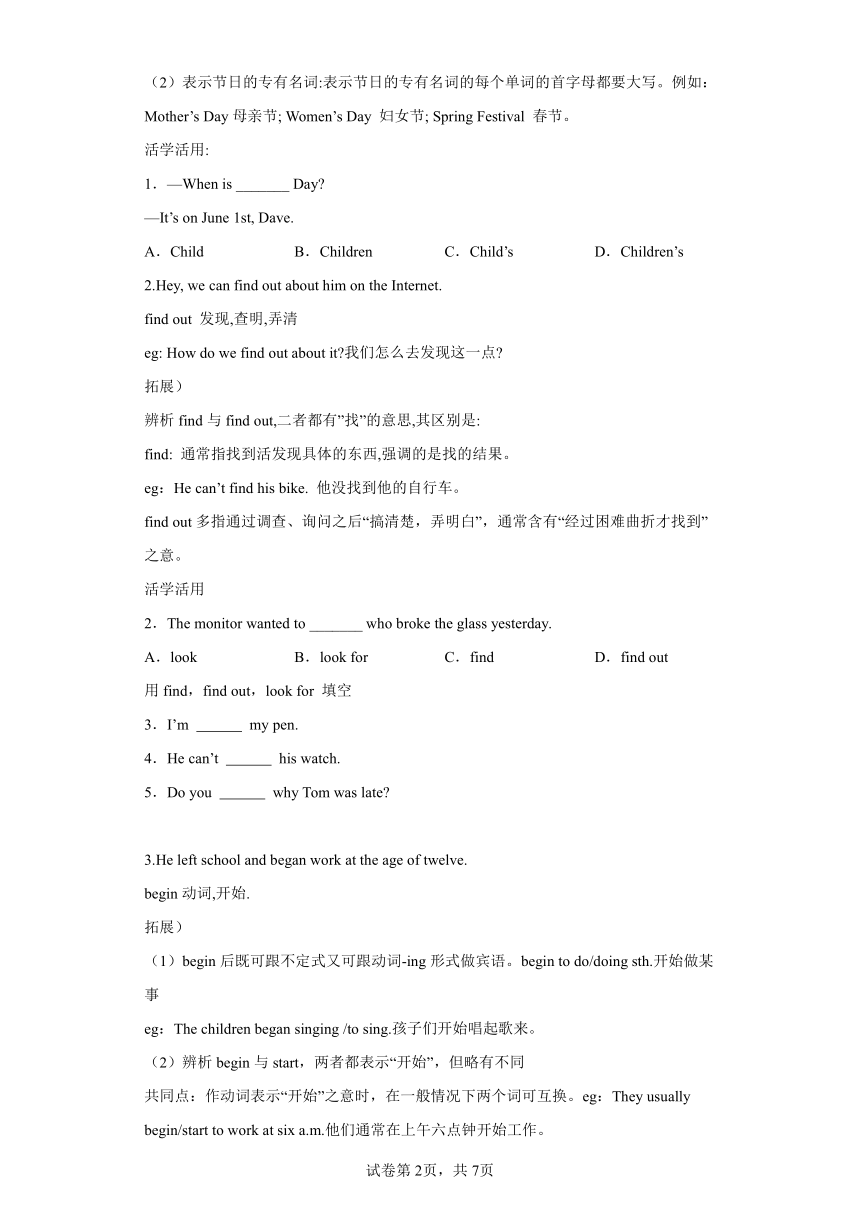 （2）表示节日的专有名词:表示节日的专有名词的每个单词的首字母都要大写。例如：Mother’s Day 母亲节; Women’s Day 妇女节; Spring Festival 春节。

活学活用:

1．—When is _______ Day?

—It’s on June 1st, Dave.

A．Child　　B．Children　　C．Child’s　　D．Children’s

2.Hey, we can find out about him on the Internet.

find out 发现,查明,弄清

eg: How do we find out about it?我们怎么去发现这一点?

拓展）

辨析 find 与 find out,二者都有”找”的意思,其区别是:

find: 通常指找到活发现具体的东西,强调的是找的结果。

eg：He can’t find his bike. 他没找到他的自行车。

find out 多指通过调查、询问之后“搞清楚，弄明白”，通常含有“经过困难曲折才找到”之意。

活学活用

2．The monitor wanted to _______ who broke the glass yesterday.

A．look　　B．look for　　C．find　　D．find out

用 find，find out，look for 填空

3．I’m ______ my pen.

4．He can’t ______ his watch.

5．Do you ______ why Tom was late?

3.He left school and began work at the age of twelve.

begin 动词,开始.

拓展）

（1）begin 后既可跟不定式又可跟动词-ing 形式做宾语。begin to do/doing sth.开始做某事

eg：The children began singing /to sing.孩子们开始唱起歌来。

（2）辨析 begin 与 start，两者都表示“开始”，但略有不同

共同点：作动词表示“开始”之意时，在一般情况下两个词可互换。eg：They usually begin/start to work at six a.m.他们通常在上午六点钟开始工作。

试卷第 2页，共 7页